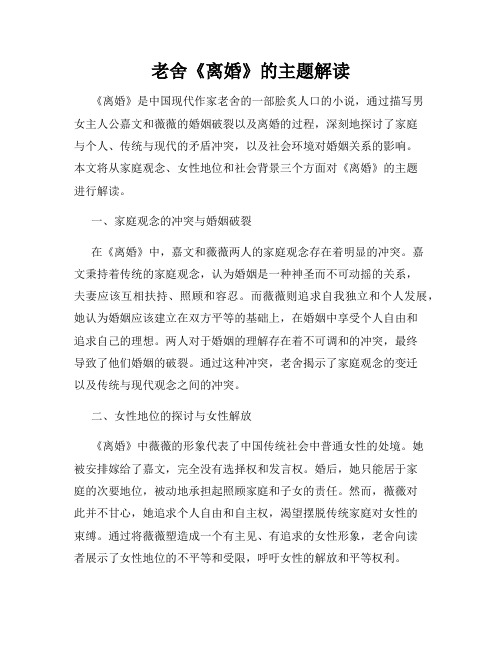 老舍《离婚》的主题解读

《离婚》是中国现代作家老舍的一部脍炙人口的小说，通过描写男女主人公嘉文和薇薇的婚姻破裂以及离婚的过程，深刻地探讨了家庭与个人、传统与现代的矛盾冲突，以及社会环境对婚姻关系的影响。本文将从家庭观念、女性地位和社会背景三个方面对《离婚》的主题进行解读。

一、家庭观念的冲突与婚姻破裂

在《离婚》中，嘉文和薇薇两人的家庭观念存在着明显的冲突。嘉文秉持着传统的家庭观念，认为婚姻是一种神圣而不可动摇的关系，夫妻应该互相扶持、照顾和容忍。而薇薇则追求自我独立和个人发展，她认为婚姻应该建立在双方平等的基础上，在婚姻中享受个人自由和追求自己的理想。两人对于婚姻的理解存在着不可调和的冲突，最终导致了他们婚姻的破裂。通过这种冲突，老舍揭示了家庭观念的变迁以及传统与现代观念之间的冲突。

二、女性地位的探讨与女性解放

《离婚》中薇薇的形象代表了中国传统社会中普通女性的处境。她被安排嫁给了嘉文，完全没有选择权和发言权。婚后，她只能居于家庭的次要地位，被动地承担起照顾家庭和子女的责任。然而，薇薇对此并不甘心，她追求个人自由和自主权，渴望摆脱传统家庭对女性的束缚。通过将薇薇塑造成一个有主见、有追求的女性形象，老舍向读者展示了女性地位的不平等和受限，呼吁女性的解放和平等权利。